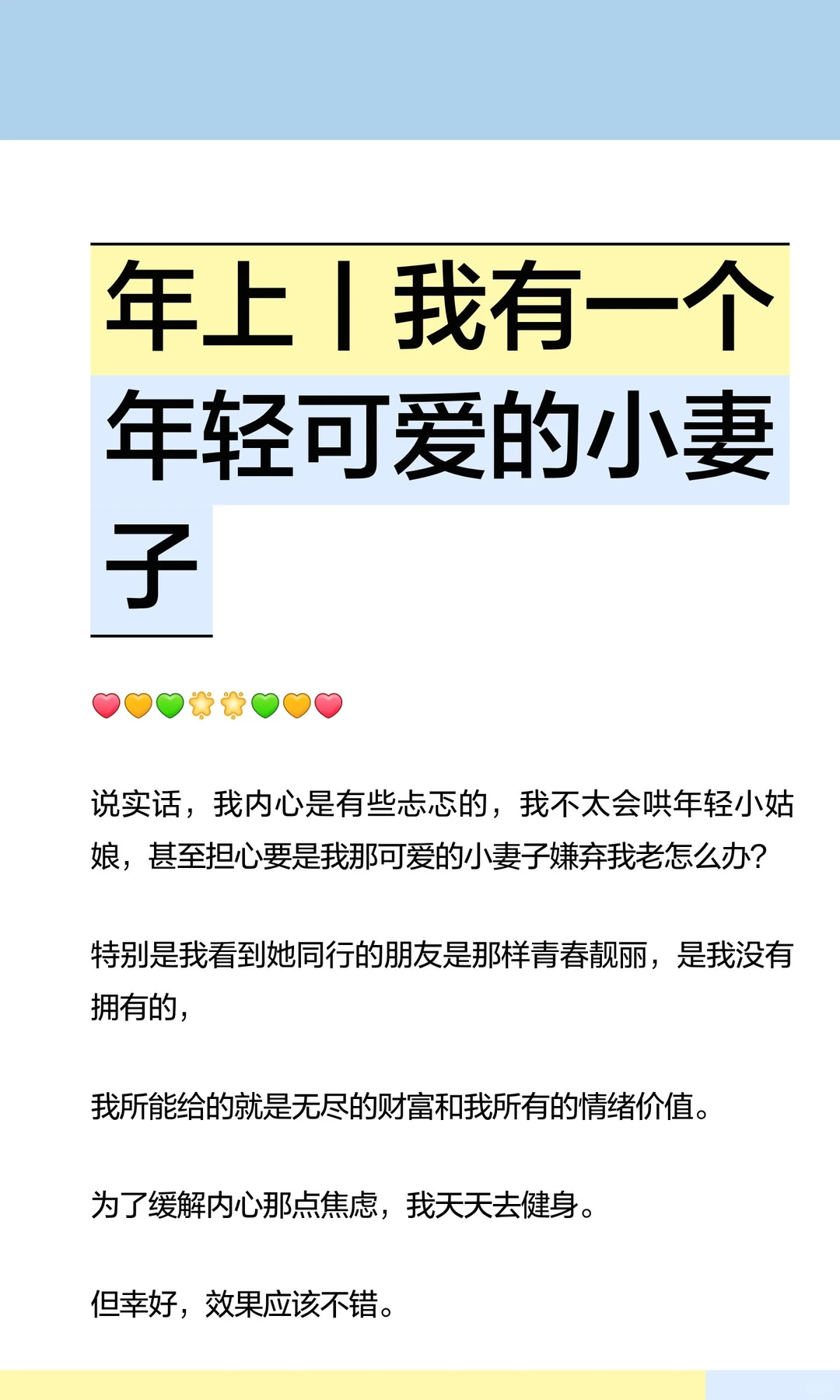 年上丨我有一个年轻可爱的小妻子

❤️🧡💚🌼🌼💚🧡❤️

说实话，我内心是有些忐忑的，我不太会哄年轻小姑娘，甚至担心要是我那可爱的小妻子嫌弃我老怎么办？

特别是我看到她同行的朋友是那样青春靓丽，是我没有拥有的，

我所能给的就是无尽的财富和我所有的情绪价值。

为了缓解内心那点焦虑，我天天去健身。

但幸好，效果应该不错。